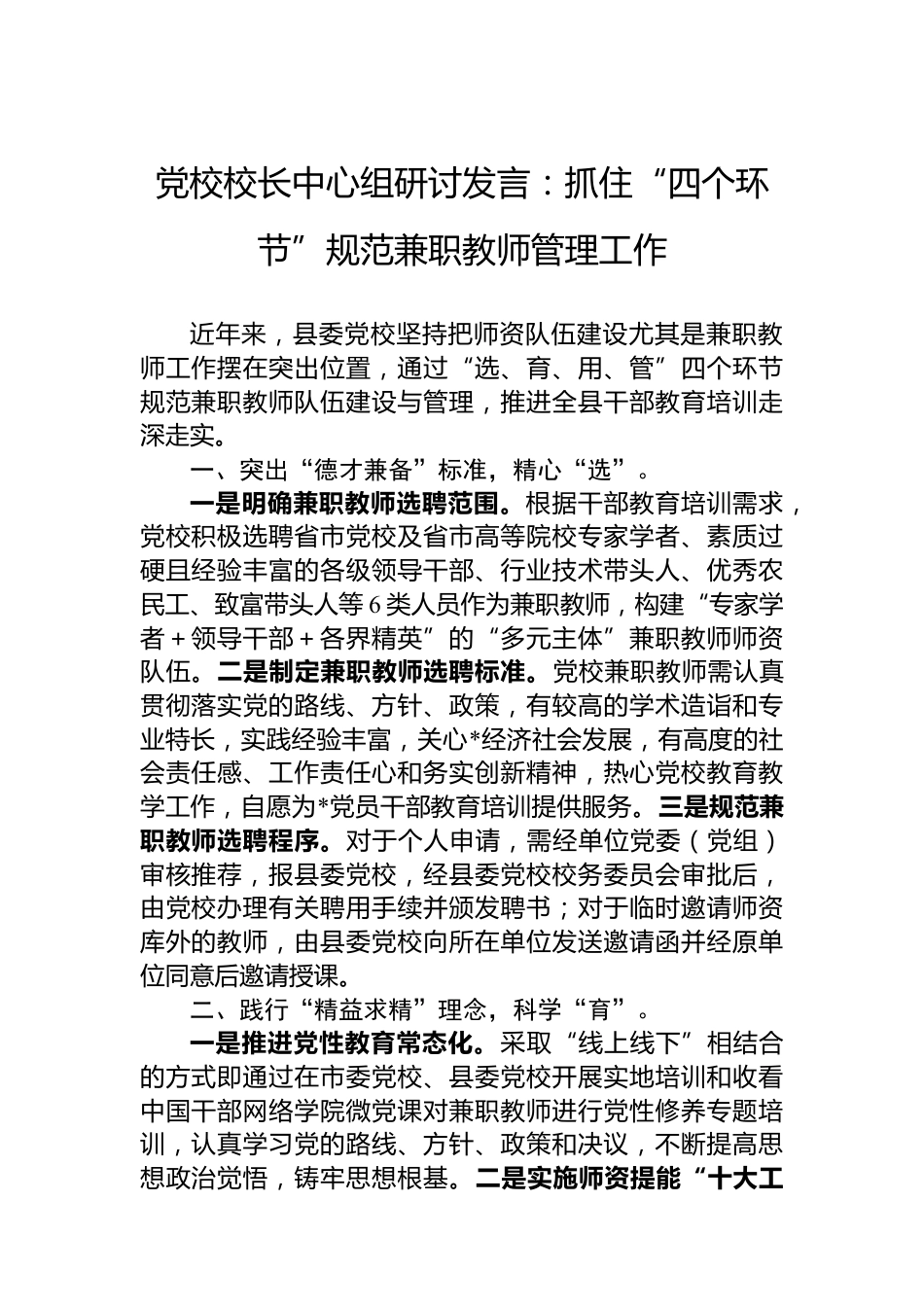 党校校长中心组研讨发言：抓住“四个环节”规范兼职教师管理工作

近年来，县委党校坚持把师资队伍建设尤其是兼职教师工作摆在突出位置，通过“选、育、用、管”四个环节规范兼职教师队伍建设与管理，推进全县干部教育培训走深走实。

一、突出“德才兼备”标准，精心“选”。

一是明确兼职教师选聘范围。根据干部教育培训需求，党校积极选聘省市党校及省市高等院校专家学者、素质过硬且经验丰富的各级领导干部、行业技术带头人、优秀农民工、致富带头人等6类人员作为兼职教师，构建“专家学者＋领导干部＋各界精英”的“多元主体”兼职教师师资队伍。二是制定兼职教师选聘标准。党校兼职教师需认真贯彻落实党的路线、方针、政策，有较高的学术造诣和专业特长，实践经验丰富，关心*经济社会发展，有高度的社会责任感、工作责任心和务实创新精神，热心党校教育教学工作，自愿为*党员干部教育培训提供服务。三是规范兼职教师选聘程序。对于个人申请，需经单位党委（党组）审核推荐，报县委党校，经县委党校校务委员会审批后，由党校办理有关聘用手续并颁发聘书；对于临时邀请师资库外的教师，由县委党校向所在单位发送邀请函并经原单位同意后邀请授课。

二、践行“精益求精”理念，科学“育”。

一是推进党性教育常态化。采取“线上线下”相结合的方式即通过在市委党校、县委党校开展实地培训和收看中国干部网络学院微党课对兼职教师进行党性修养专题培训，认真学习党的路线、方针、政策和决议，不断提高思想政治觉悟，铸牢思想根基。二是实施师资提能“十大工